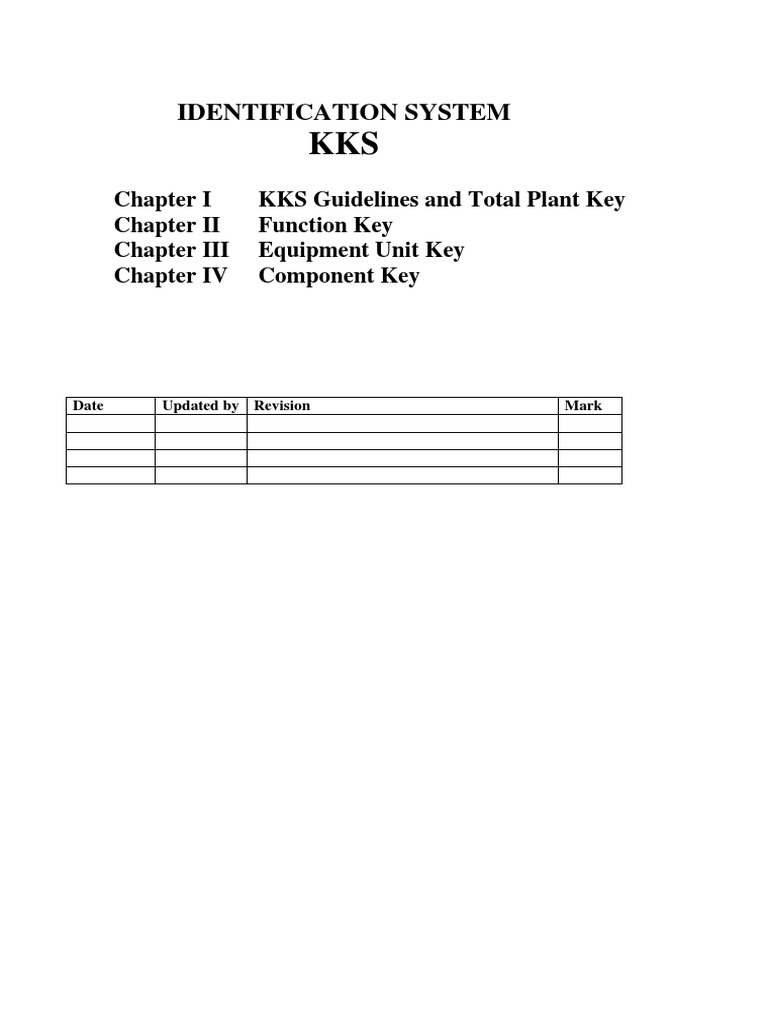 IDENTIFICATION SYSTEM
KKS

Chapter I KKS Guidelines and Total Plant Key
Chapter II Function Key
Chapter III Equipment Unit Key
Chapter IV Component Key

| Date | Updated by | Revision | Mark |
|---|---|---|---|
| | | | |
| | | | |
| | | | |
| | | | |